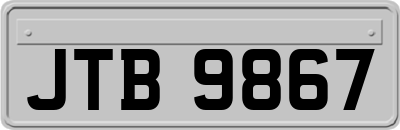 JTB 9867